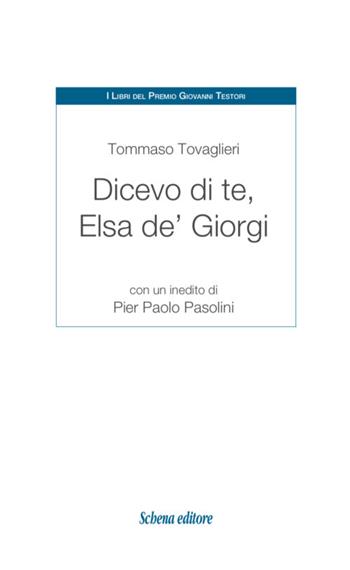 I Libri del Premio Giovanni Testori

Tommaso Tovaglieri

Dicevo di te, Elsa de' Giorgi

con un inedito di
Pier Paolo Pasolini

Schena editore